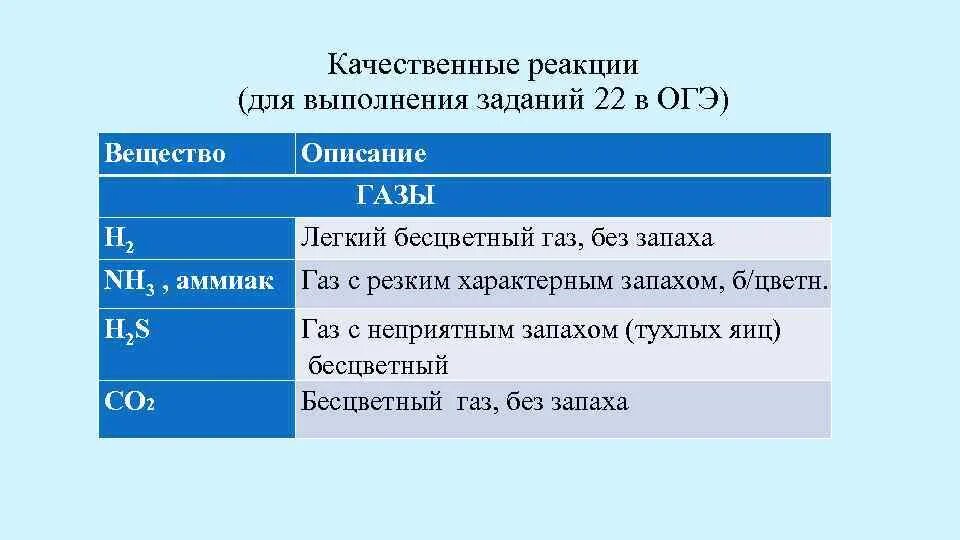 Качественные реакции
(для выполнения заданий 22 в ОГЭ)

| Вещество | Описание |
|---|---|
| ГАЗЫ | |
| $H_2$ | Легкий бесцветный газ, без запаха |
| $NH_3$ , аммиак | Газ с резким характерным запахом, б/цветн. |
| $H_2S$ | Газ с неприятным запахом (тухлых яиц) бесцветный |
| $CO_2$ | Бесцветный газ, без запаха |